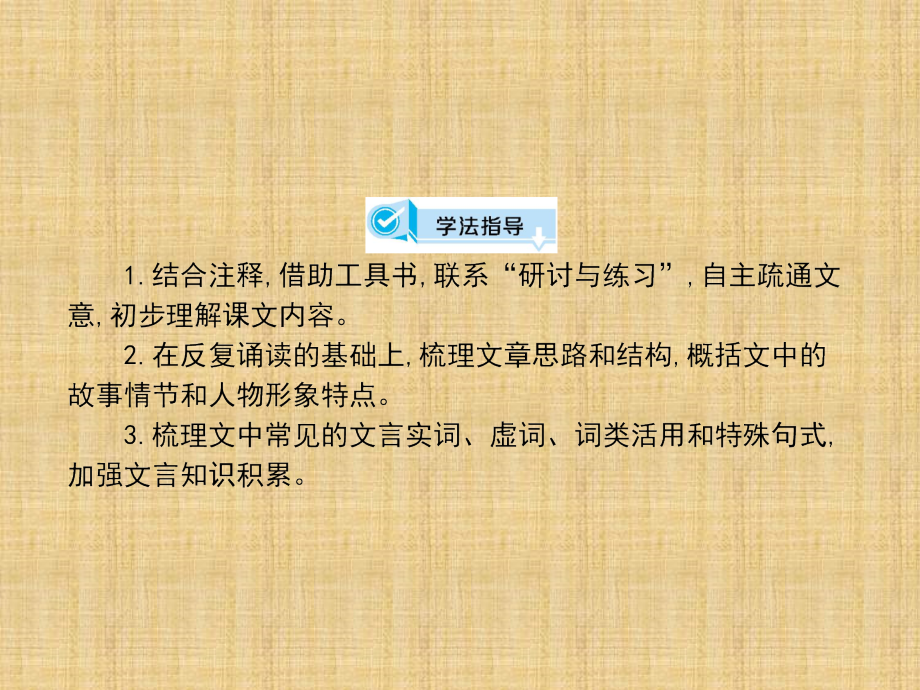 学法指导

1.结合注释,借助工具书,联系“研讨与练习”,自主疏通文意,初步理解课文内容。

2.在反复诵读的基础上,梳理文章思路和结构,概括文中的故事情节和人物形象特点。

3.梳理文中常见的文言实词、虚词、词类活用和特殊句式,加强文言知识积累。